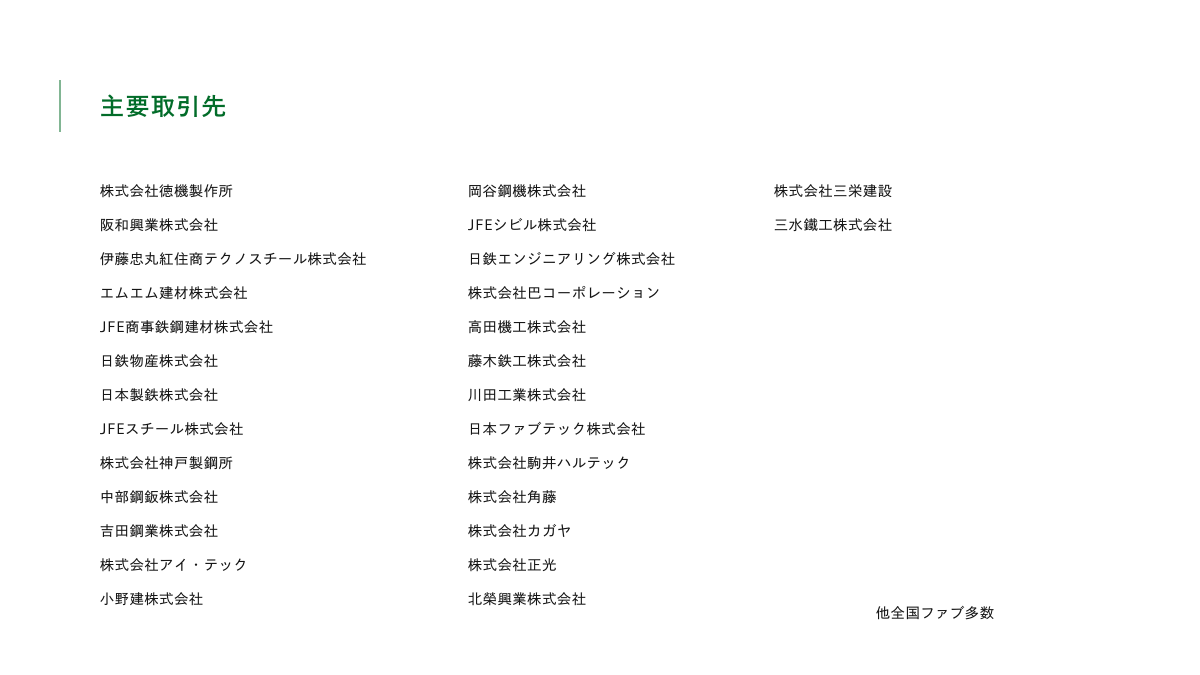 主要取引先

株式会社徳機製作所
阪和興業株式会社
伊藤忠丸紅住商テクノスチール株式会社
エムエム建材株式会社
JFE商事鉄鋼建材株式会社
日鉄物産株式会社
日本製鉄株式会社
JFEスチール株式会社
株式会社神戸製鋼所
中部鋼鈑株式会社
吉田鋼業株式会社
株式会社アイ・テック
小野建株式会社

岡谷鋼機株式会社
JFEシビル株式会社
日鉄エンジニアリング株式会社
株式会社巴コーポレーション
高田機工株式会社
藤木鉄工株式会社
川田工業株式会社
日本ファブテック株式会社
株式会社駒井ハルテック
株式会社角藤
株式会社カガヤ
株式会社正光
北榮興業株式会社

株式会社三栄建設
三水鐵工株式会社

他全国ファブ多数